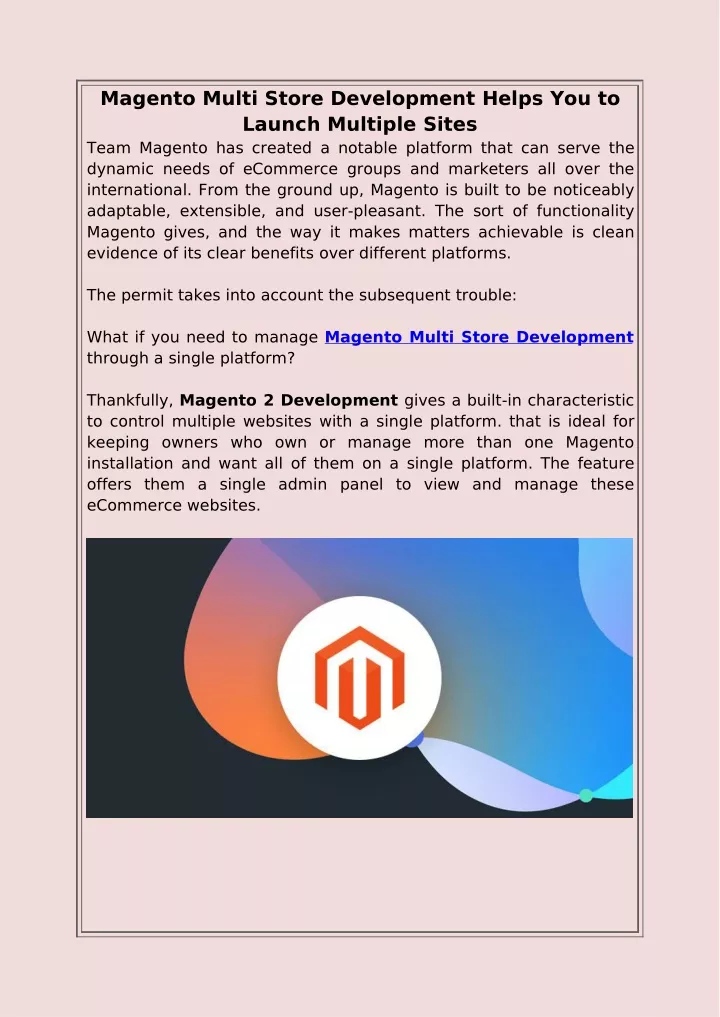 Magento Multi Store Development Helps You to Launch Multiple Sites

Team Magento has created a notable platform that can serve the dynamic needs of eCommerce groups and marketers all over the international. From the ground up, Magento is built to be noticeably adaptable, extensible, and user-pleasant. The sort of functionality Magento gives, and the way it makes matters achievable is clean evidence of its clear benefits over different platforms.

The permit takes into account the subsequent trouble:

What if you need to manage Magento Multi Store Development through a single platform?

Thankfully, Magento 2 Development gives a built-in characteristic to control multiple websites with a single platform. that is ideal for keeping owners who own or manage more than one Magento installation and want all of them on a single platform. The feature offers them a single admin panel to view and manage these eCommerce websites.